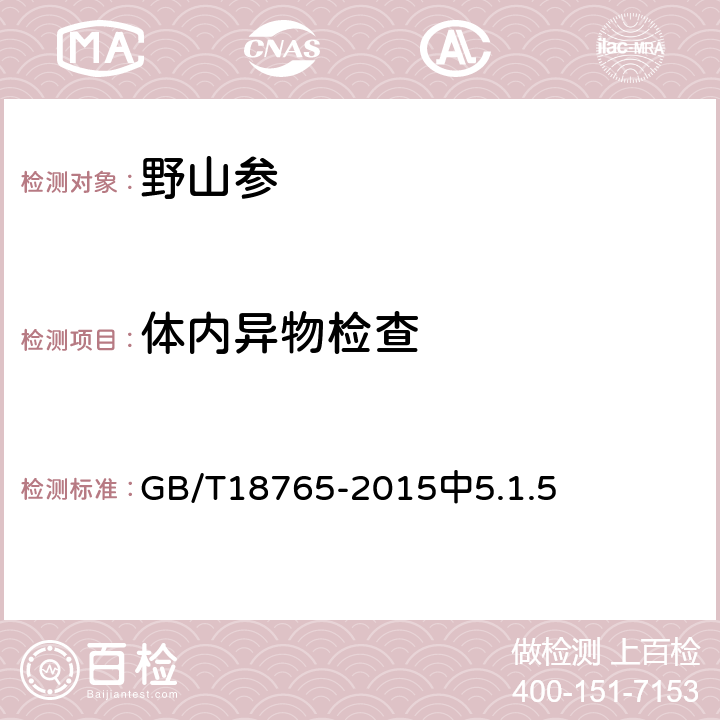 MA CNAS AC ilac-MRA

检测对象：野山参

检测项目：体内异物检查

检测标准：GB/T18765-2015中5.1.5

百检 Baijiantest.com

做检测 上百检
400-151-7153